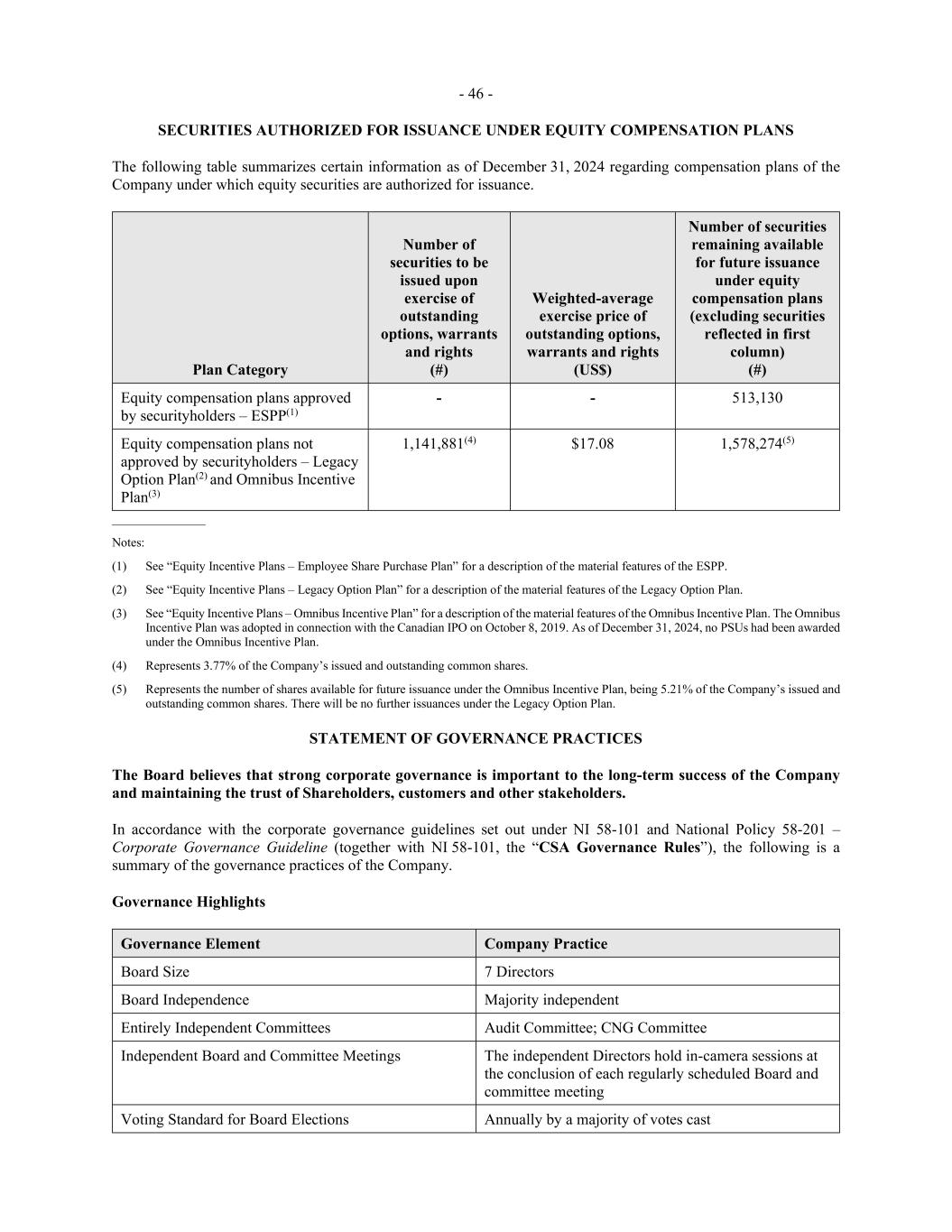 - 46 -

SECURITIES AUTHORIZED FOR ISSUANCE UNDER EQUITY COMPENSATION PLANS

The following table summarizes certain information as of December 31, 2024 regarding compensation plans of the Company under which equity securities are authorized for issuance.

| Plan Category | Number of securities to be issued upon exercise of outstanding options, warrants and rights (#) | Weighted-average exercise price of outstanding options, warrants and rights (US$) | Number of securities remaining available for future issuance under equity compensation plans (excluding securities reflected in first column) (#) |
|---|---|---|---|
| Equity compensation plans approved by securityholders – ESPP$^{(1)}$ | - | - | 513,130 |
| Equity compensation plans not approved by securityholders – Legacy Option Plan$^{(2)}$ and Omnibus Incentive Plan$^{(3)}$ | 1,141,881$^{(4)}$ | $17.08 | 1,578,274$^{(5)}$ |

Notes:

(1) See “Equity Incentive Plans – Employee Share Purchase Plan” for a description of the material features of the ESPP.

(2) See “Equity Incentive Plans – Legacy Option Plan” for a description of the material features of the Legacy Option Plan.

(3) See “Equity Incentive Plans – Omnibus Incentive Plan” for a description of the material features of the Omnibus Incentive Plan. The Omnibus Incentive Plan was adopted in connection with the Canadian IPO on October 8, 2019. As of December 31, 2024, no PSUs had been awarded under the Omnibus Incentive Plan.

(4) Represents 3.77% of the Company’s issued and outstanding common shares.

(5) Represents the number of shares available for future issuance under the Omnibus Incentive Plan, being 5.21% of the Company’s issued and outstanding common shares. There will be no further issuances under the Legacy Option Plan.

STATEMENT OF GOVERNANCE PRACTICES

The Board believes that strong corporate governance is important to the long-term success of the Company and maintaining the trust of Shareholders, customers and other stakeholders.

In accordance with the corporate governance guidelines set out under NI 58-101 and National Policy 58-201 – Corporate Governance Guideline (together with NI 58-101, the “CSA Governance Rules”), the following is a summary of the governance practices of the Company.

Governance Highlights

| Governance Element | Company Practice |
|---|---|
| Board Size | 7 Directors |
| Board Independence | Majority independent |
| Entirely Independent Committees | Audit Committee; CNG Committee |
| Independent Board and Committee Meetings | The independent Directors hold in-camera sessions at the conclusion of each regularly scheduled Board and committee meeting |
| Voting Standard for Board Elections | Annually by a majority of votes cast |